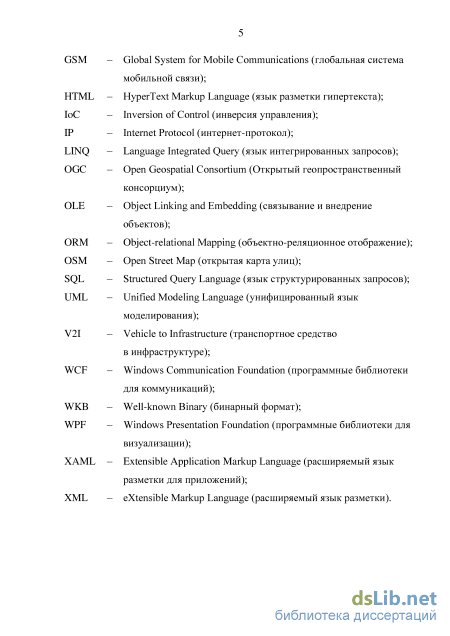 5

GSM – Global System for Mobile Communications (глобальная система мобильной связи);

HTML – HyperText Markup Language (язык разметки гипертекста);

IoC – Inversion of Control (инверсия управления);

IP – Internet Protocol (интернет-протокол);

LINQ – Language Integrated Query (язык интегрированных запросов);

OGC – Open Geospatial Consortium (Открытый геопространственный консорциум);

OLE – Object Linking and Embedding (связывание и внедрение объектов);

ORM – Object-relational Mapping (объектно-реляционное отображение);

OSM – Open Street Map (открытая карта улиц);

SQL – Structured Query Language (язык структурированных запросов);

UML – Unified Modeling Language (унифицированный язык моделирования);

V2I – Vehicle to Infrastructure (транспортное средство в инфраструктуре);

WCF – Windows Communication Foundation (программные библиотеки для коммуникаций);

WKB – Well-known Binary (бинарный формат);

WPF – Windows Presentation Foundation (программные библиотеки для визуализации);

XAML – Extensible Application Markup Language (расширяемый язык разметки для приложений);

XML – eXtensible Markup Language (расширяемый язык разметки).

dsLib.net
библиотека диссертаций